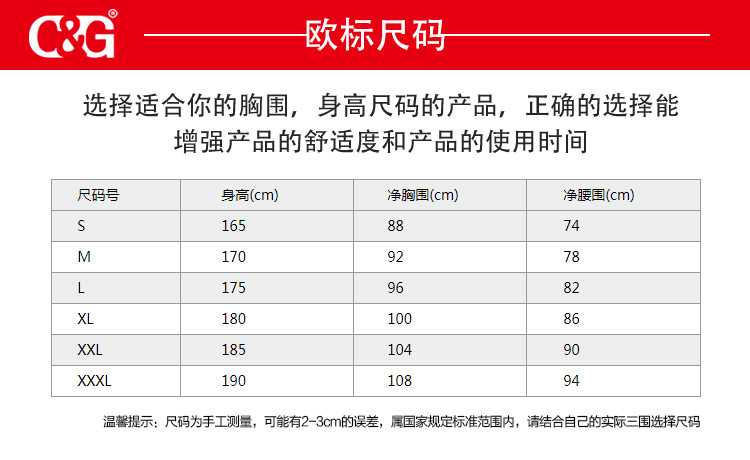 C&G®

欧标尺码

选择适合你的胸围，身高尺码的产品，正确的选择能增强产品的舒适度和产品的使用时间

| 尺码号 | 身高(cm) | 净胸围(cm) | 净腰围(cm) |
|---|---|---|---|
| S | 165 | 88 | 74 |
| M | 170 | 92 | 78 |
| L | 175 | 96 | 82 |
| XL | 180 | 100 | 86 |
| XXL | 185 | 104 | 90 |
| XXXL | 190 | 108 | 94 |

温馨提示：尺码为手工测量，可能有2-3cm的误差，属国家规定标准范围内，请结合自己的实际三围选择尺码